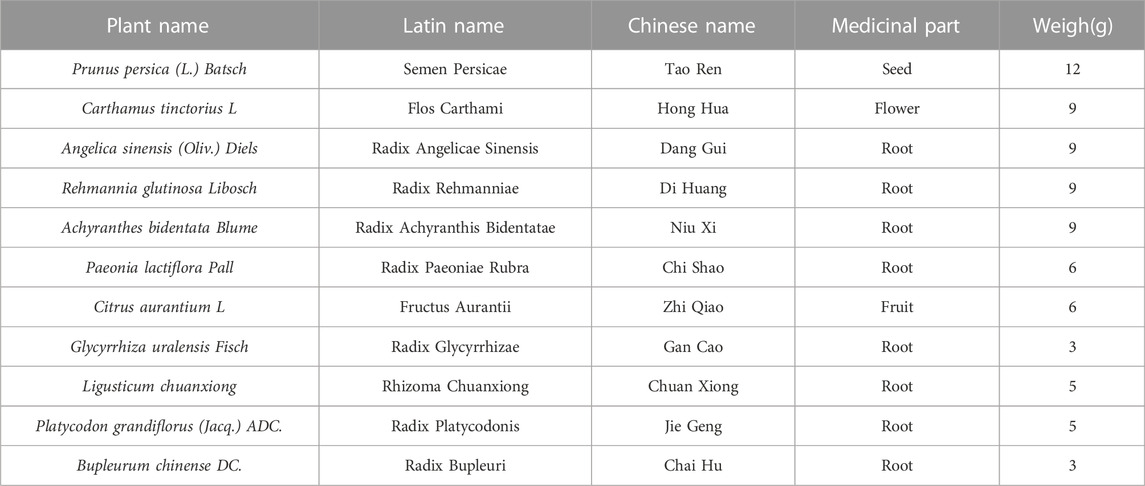 | Plant name | Latin name | Chinese name | Medicinal part | Weigh(g) |
|---|---|---|---|---|
| Prunus persica (L.) Batsch | Semen Persicae | Tao Ren | Seed | 12 |
| Carthamus tinctorius L | Flos Carthami | Hong Hua | Flower | 9 |
| Angelica sinensis (Oliv.) Diels | Radix Angelicae Sinensis | Dang Gui | Root | 9 |
| Rehmannia glutinosa Libosch | Radix Rehmanniae | Di Huang | Root | 9 |
| Achyranthes bidentata Blume | Radix Achyranthis Bidentatae | Niu Xi | Root | 9 |
| Paeonia lactiflora Pall | Radix Paeoniae Rubra | Chi Shao | Root | 6 |
| Citrus aurantium L | Fructus Aurantii | Zhi Qiao | Fruit | 6 |
| Glycyrrhiza uralensis Fisch | Radix Glycyrrhizae | Gan Cao | Root | 3 |
| Ligusticum chuanxiong | Rhizoma Chuanxiong | Chuan Xiong | Root | 5 |
| Platycodon grandiflorus (Jacq.) ADC. | Radix Platycodonis | Jie Geng | Root | 5 |
| Bupleurum chinense DC. | Radix Bupleuri | Chai Hu | Root | 3 |